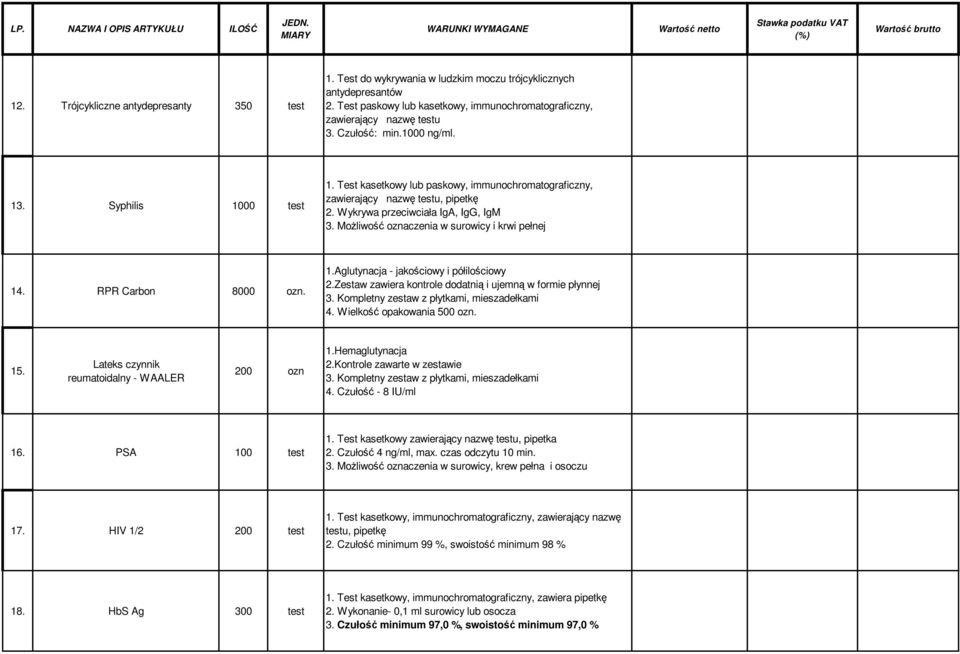 | LP. | NAZWA I OPIS ARTYKUŁU | ILOŚĆ | JEDN. MIARY | WARUNKI WYMAGANE | Wartość netto | Stawka podatku VAT (%) | Wartość brutto |
|---|---|---|---|---|---|---|---|
| 12. | Trójcykliczne antydepresanty | 350 | test | 1. Test do wykrywania w ludzkim moczu trójcyklicznych antydepresantów 2. Test paskowy lub kasetkowy, immunochromatograficzny, zawierający nazwę testu 3. Czułość: min.1000 ng/ml. | | | |
| 13. | Syphilis | 1000 | test | 1. Test kasetkowy lub paskowy, immunochromatograficzny, zawierający nazwę testu, pipetkę 2. Wykrywa przeciwciała IgA, IgG, IgM 3. Możliwość oznaczenia w surowicy i krwi pełnej | | | |
| 14. | RPR Carbon | 8000 | ozn. | 1.Aglutynacja - jakościowy i półilościowy 2.Zestaw zawiera kontrole dodatnią i ujemną w formie płynnej 3. Kompletny zestaw z płytkami, mieszadełkami 4. Wielkość opakowania 500 ozn. | | | |
| 15. | Lateks czynnik reumatoidalny - WAALER | 200 | ozn | 1.Hemaglutynacja 2.Kontrole zawarte w zestawie 3. Kompletny zestaw z płytkami, mieszadełkami 4. Czułość - 8 IU/ml | | | |
| 16. | PSA | 100 | test | 1. Test kasetkowy zawierający nazwę testu, pipetka 2. Czułość 4 ng/ml, max. czas odczytu 10 min. 3. Możliwość oznaczenia w surowicy, krew pełna i osoczu | | | |
| 17. | HIV 1/2 | 200 | test | 1. Test kasetkowy, immunochromatograficzny, zawierający nazwę testu, pipetkę 2. Czułość minimum 99 %, swoistość minimum 98 % | | | |
| 18. | HbS Ag | 300 | test | 1. Test kasetkowy, immunochromatograficzny, zawiera pipetkę 2. Wykonanie- 0,1 ml surowicy lub osocza 3. Czułość minimum 97,0 %, swoistość minimum 97,0 % | | | |